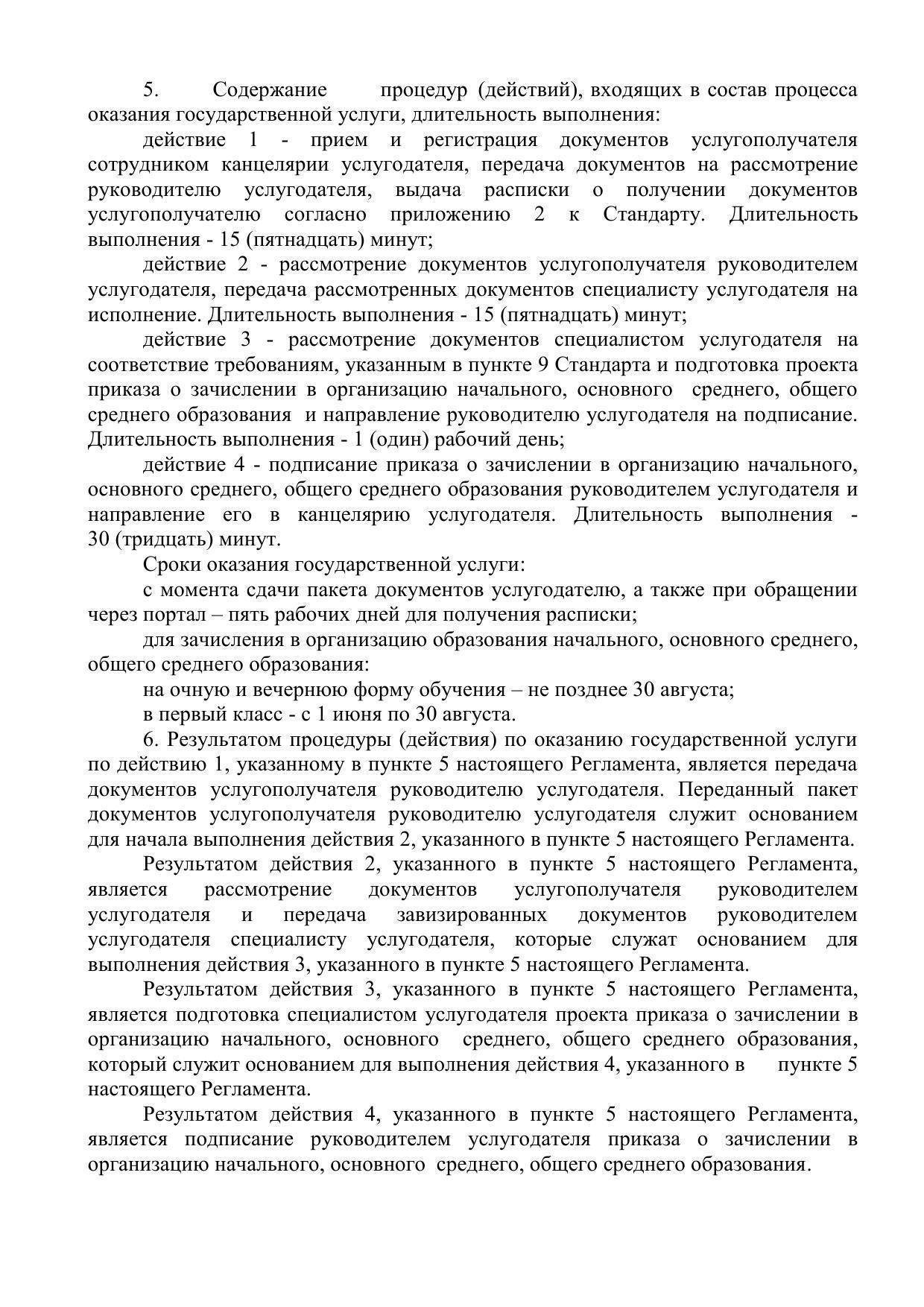 5. Содержание процедур (действий), входящих в состав процесса оказания государственной услуги, длительность выполнения:

действие 1 - прием и регистрация документов услугополучателя сотрудником канцелярии услугодателя, передача документов на рассмотрение руководителю услугодателя, выдача расписки о получении документов услугополучателю согласно приложению 2 к Стандарту. Длительность выполнения - 15 (пятнадцать) минут;

действие 2 - рассмотрение документов услугополучателя руководителем услугодателя, передача рассмотренных документов специалисту услугодателя на исполнение. Длительность выполнения - 15 (пятнадцать) минут;

действие 3 - рассмотрение документов специалистом услугодателя на соответствие требованиям, указанным в пункте 9 Стандарта и подготовка проекта приказа о зачислении в организацию начального, основного среднего, общего среднего образования и направление руководителю услугодателя на подписание. Длительность выполнения - 1 (один) рабочий день;

действие 4 - подписание приказа о зачислении в организацию начального, основного среднего, общего среднего образования руководителем услугодателя и направление его в канцелярию услугодателя. Длительность выполнения - 30 (тридцать) минут.

Сроки оказания государственной услуги:

с момента сдачи пакета документов услугодателю, а также при обращении через портал – пять рабочих дней для получения расписки;

для зачисления в организацию образования начального, основного среднего, общего среднего образования:

на очную и вечернюю форму обучения – не позднее 30 августа;

в первый класс - с 1 июня по 30 августа.

6. Результатом процедуры (действия) по оказанию государственной услуги по действию 1, указанному в пункте 5 настоящего Регламента, является передача документов услугополучателя руководителю услугодателя. Переданный пакет документов услугополучателя руководителю услугодателя служит основанием для начала выполнения действия 2, указанного в пункте 5 настоящего Регламента.

Результатом действия 2, указанного в пункте 5 настоящего Регламента, является рассмотрение документов услугополучателя руководителем услугодателя и передача завизированных документов руководителем услугодателя специалисту услугодателя, которые служат основанием для выполнения действия 3, указанного в пункте 5 настоящего Регламента.

Результатом действия 3, указанного в пункте 5 настоящего Регламента, является подготовка специалистом услугодателя проекта приказа о зачислении в организацию начального, основного среднего, общего среднего образования, который служит основанием для выполнения действия 4, указанного в пункте 5 настоящего Регламента.

Результатом действия 4, указанного в пункте 5 настоящего Регламента, является подписание руководителем услугодателя приказа о зачислении в организацию начального, основного среднего, общего среднего образования.